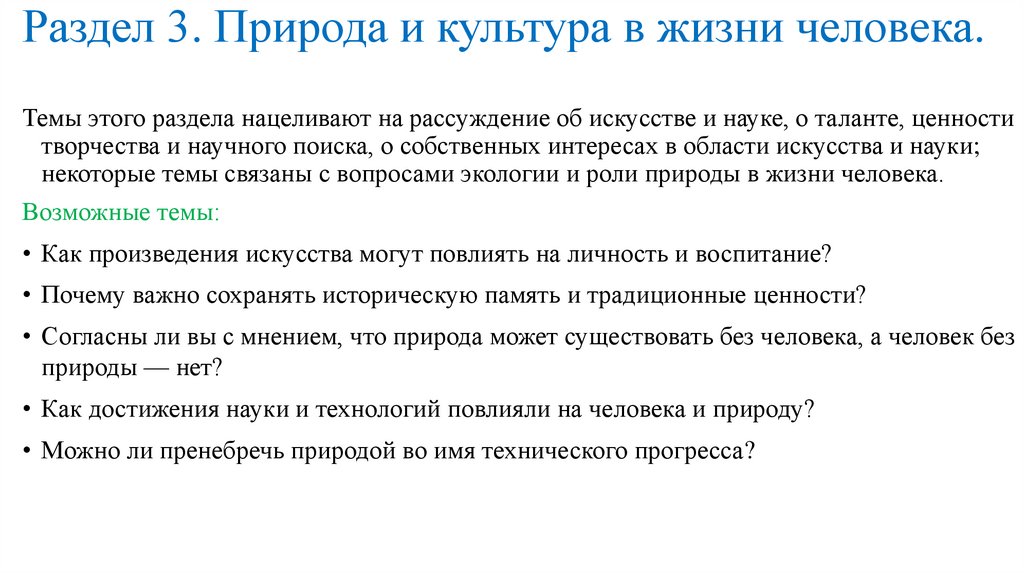 Раздел 3. Природа и культура в жизни человека.

Темы этого раздела нацеливают на рассуждение об искусстве и науке, о таланте, ценности творчества и научного поиска, о собственных интересах в области искусства и науки; некоторые темы связаны с вопросами экологии и роли природы в жизни человека.

Возможные темы:

• Как произведения искусства могут повлиять на личность и воспитание?

• Почему важно сохранять историческую память и традиционные ценности?

• Согласны ли вы с мнением, что природа может существовать без человека, а человек без природы — нет?

• Как достижения науки и технологий повлияли на человека и природу?

• Можно ли пренебречь природой во имя технического прогресса?